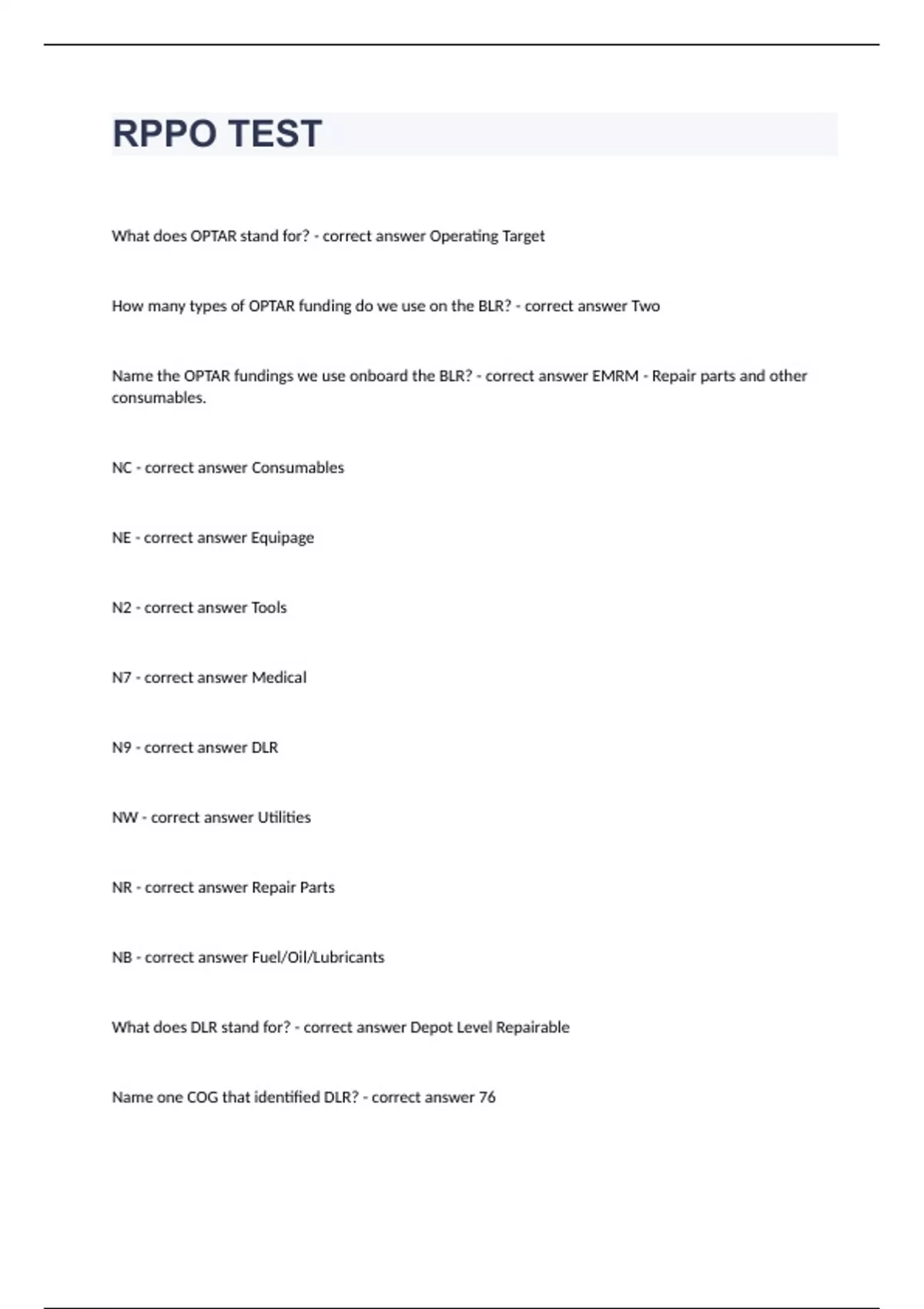 RPPO TEST

What does OPTAR stand for? - correct answer Operating Target

How many types of OPTAR funding do we use on the BLR? - correct answer Two

Name the OPTAR fundings we use onboard the BLR? - correct answer EMRM - Repair parts and other consumables.

NC - correct answer Consumables

NE - correct answer Equipage

N2 - correct answer Tools

N7 - correct answer Medical

N9 - correct answer DLR

NW - correct answer Utilities

NR - correct answer Repair Parts

NB - correct answer Fuel/Oil/Lubricants

What does DLR stand for? - correct answer Depot Level Repairable

Name one COG that identified DLR? - correct answer 76